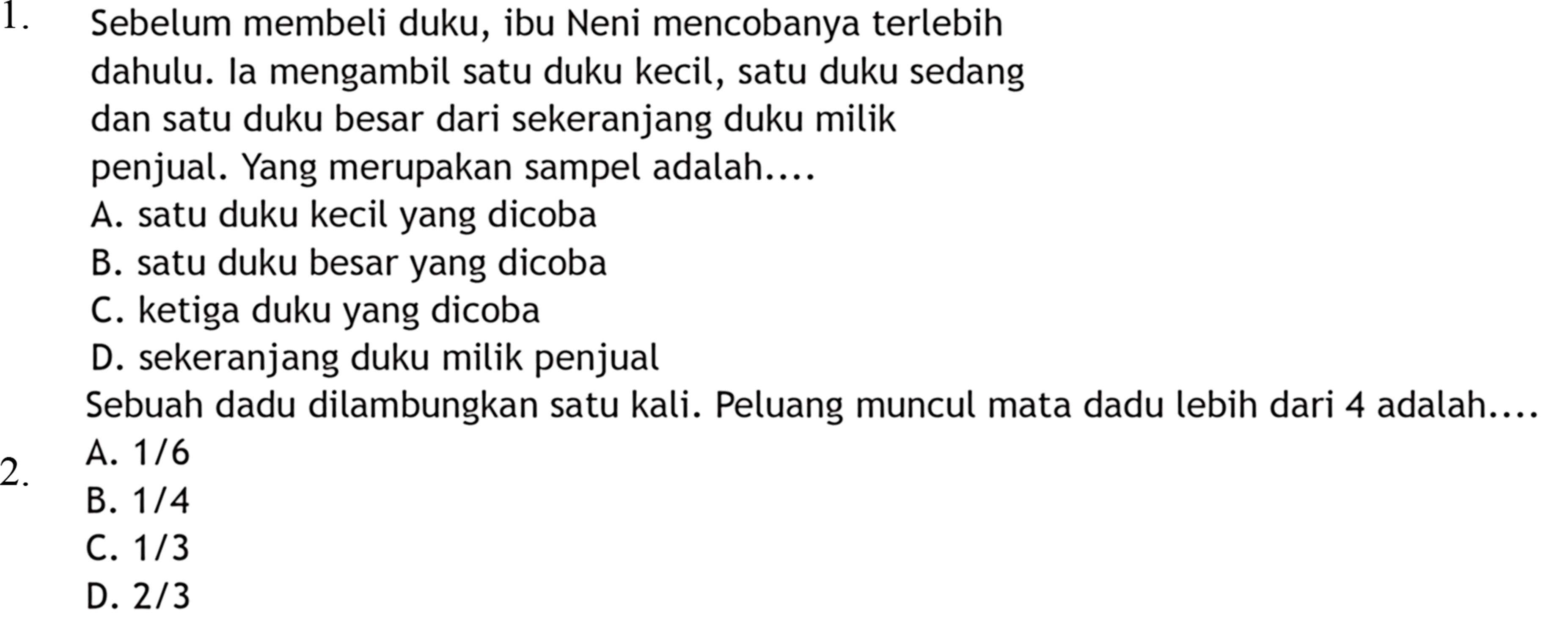 1. Sebelum membeli duku, ibu Neni mencobanya terlebih dahulu. Ia mengambil satu duku kecil, satu duku sedang dan satu duku besar dari sekeranjang duku milik penjual. Yang merupakan sampel adalah....

A. satu duku kecil yang dicoba
B. satu duku besar yang dicoba
C. ketiga duku yang dicoba
D. sekeranjang duku milik penjual

2. Sebuah dadu dilambungkan satu kali. Peluang muncul mata dadu lebih dari 4 adalah....

A. 1/6
B. 1/4
C. 1/3
D. 2/3